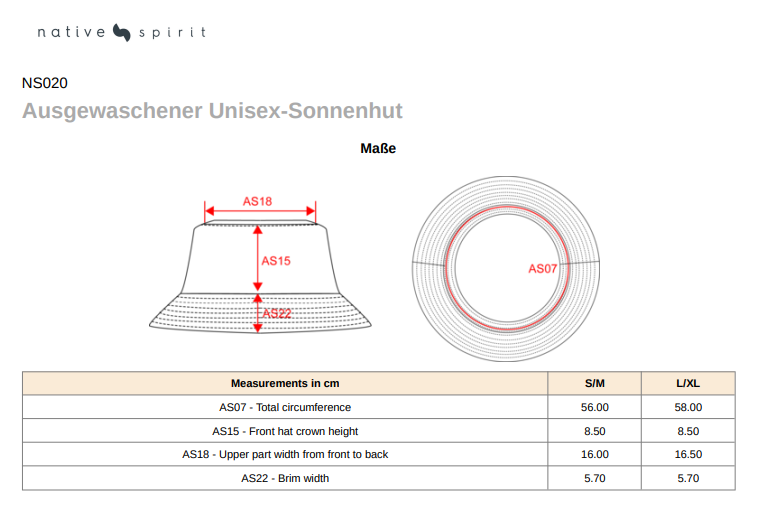 native spirit

NS020
Ausgewaschener Unisex-Sonnenhut

Maße

AS18
AS15
AS22
AS07

| Measurements in cm | S/M | L/XL |
|---|---|---|
| AS07 - Total circumference | 56.00 | 58.00 |
| AS15 - Front hat crown height | 8.50 | 8.50 |
| AS18 - Upper part width from front to back | 16.00 | 16.50 |
| AS22 - Brim width | 5.70 | 5.70 |